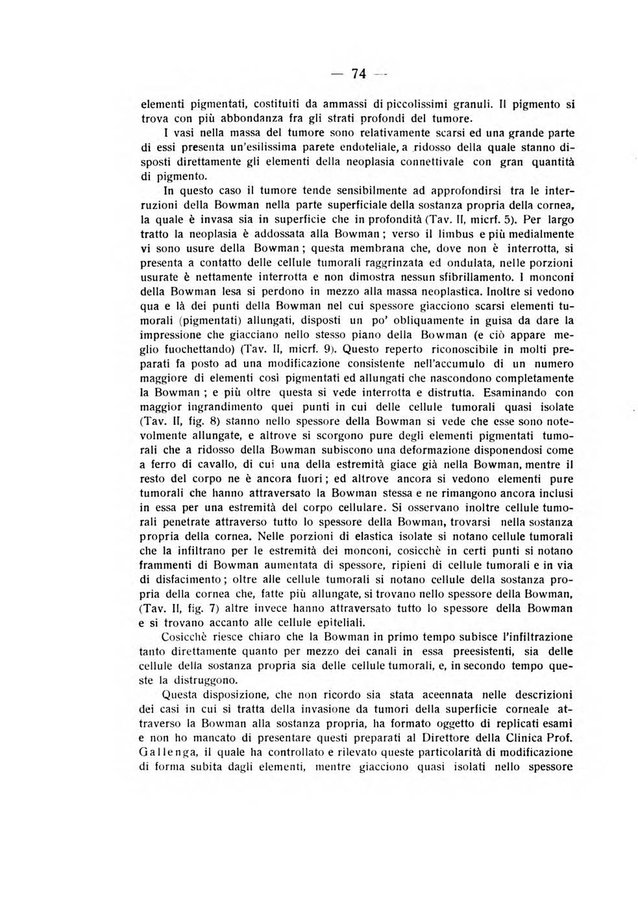 — 74 —

elementi pigmentati, costituiti da ammassi di piccolissimi granuli. Il pigmento si trova con più abbondanza fra gli strati profondi del tumore.

I vasi nella massa del tumore sono relativamente scarsi ed una grande parte di essi presenta un'esilissima parete endoteliale, a ridosso della quale stanno disposti direttamente gli elementi della neoplasia connettivale con gran quantità di pigmento.

In questo caso il tumore tende sensibilmente ad approfondirsi tra le interruzioni della Bowman nella parte superficiale della sostanza propria della cornea, la quale è invasa sia in superficie che in profondità (Tav. II, micrf. 5). Per largo tratto la neoplasia è addossata alla Bowman; verso il limbus e più medialmente vi sono usure della Bowman; questa membrana che, dove non è interrotta, si presenta a contatto delle cellule tumorali raggrinzata ed ondulata, nelle porzioni usurate è nettamente interrotta e non dimostra nessun sfibrillamento. I monconi della Bowman lesa si perdono in mezzo alla massa neoplastica. Inoltre si vedono qua e là dei punti della Bowman nel cui spessore giacciono scarsi elementi tumorali (pigmentati) allungati, disposti un po' obliquamente in guisa da dare la impressione che giacciano nello stesso piano della Bowman (e ciò appare meglio fuochettando) (Tav. II, micrf. 9). Questo reperto riconoscibile in molti preparati fa posto ad una modificazione consistente nell'accumulo di un numero maggiore di elementi così pigmentati ed allungati che nascondono completamente la Bowman; e più oltre questa si vede interrotta e distrutta. Esaminando con maggior ingrandimento quei punti in cui delle cellule tumorali quasi isolate (Tav. II, fig. 8) stanno nello spessore della Bowman si vede che esse sono notevolmente allungate, e altrove si scorgono pure degli elementi pigmentati tumorali che a ridosso della Bowman subiscono una deformazione disponendosi come a ferro di cavallo, di cui una della estremità giace già nella Bowman, mentre il resto del corpo ne è ancora fuori; ed altrove ancora si vedono elementi pure tumorali che hanno attraversato la Bowman stessa e ne rimangono ancora inclusi in essa per una estremità del corpo cellulare. Si osservano inoltre cellule tumorali penetrate attraverso tutto lo spessore della Bowman, trovarsi nella sostanza propria della cornea. Nelle porzioni di elastica isolate si notano cellule tumorali che la infiltrano per le estremità dei monconi, cosicchè in certi punti si notano frammenti di Bowman aumentata di spessore, ripieni di cellule tumorali e in via di disfacimento; oltre alle cellule tumorali si notano cellule della sostanza propria della cornea che, fatte più allungate, si trovano nello spessore della Bowman, (Tav. II, fig. 7) altre invece hanno attraversato tutto lo spessore della Bowman e si trovano accanto alle cellule epiteliali.

Cosicchè riesce chiaro che la Bowman in primo tempo subisce l'infiltrazione tanto direttamente quanto per mezzo dei canali in essa preesistenti, sia delle cellule della sostanza propria sia delle cellule tumorali, e, in secondo tempo queste la distruggono.

Questa disposizione, che non ricordo sia stata accennata nelle descrizioni dei casi in cui si tratta della invasione da tumori della superficie corneale attraverso la Bowman alla sostanza propria, ha formato oggetto di replicati esami e non ho mancato di presentare questi preparati al Direttore della Clinica Prof. Gallenga, il quale ha controllato e rilevato queste particolarità di modificazione di forma subita dagli elementi, mentre giacciono quasi isolati nello spessore